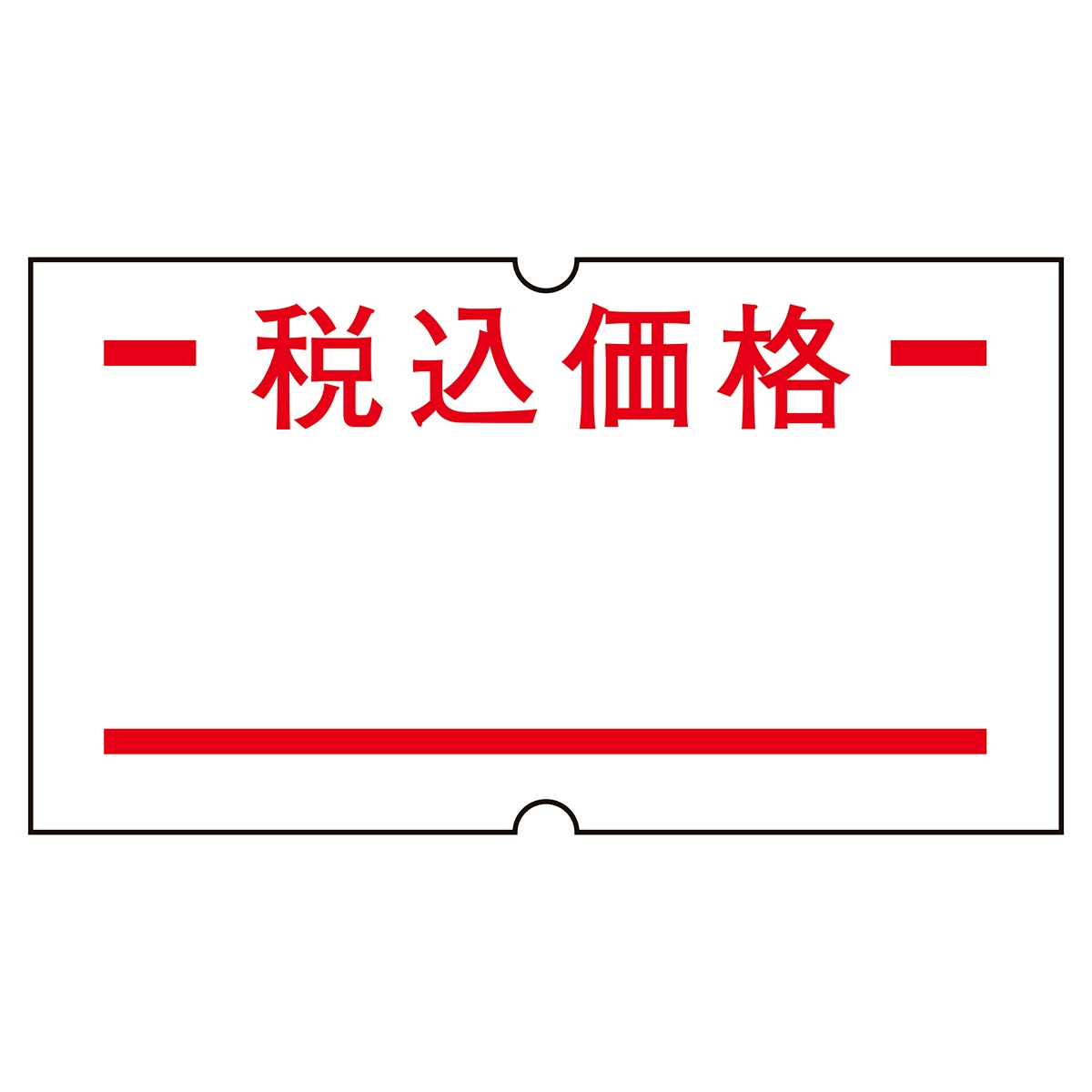 税込価格